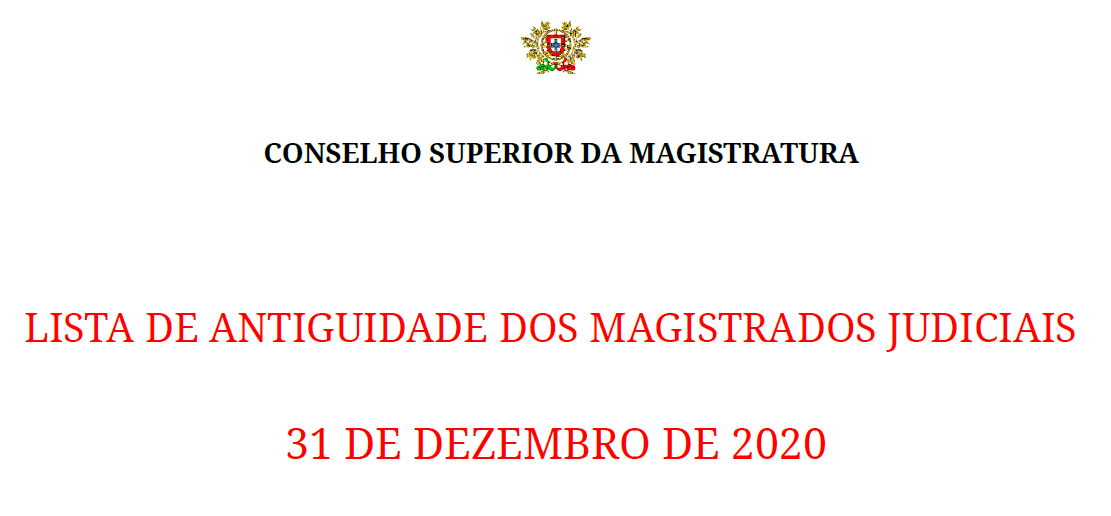 CONSELHO SUPERIOR DA MAGISTRATURA

LISTA DE ANTIGUIDADE DOS MAGISTRADOS JUDICIAIS

31 DE DEZEMBRO DE 2020